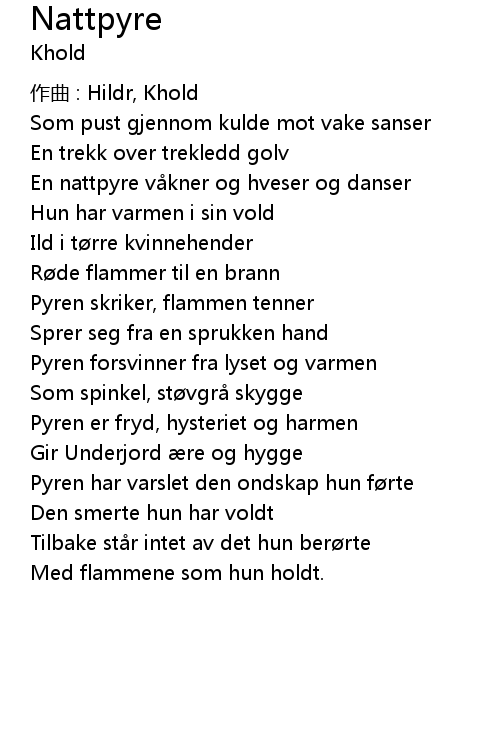 Nattpyre
Khold

作曲 : Hildr, Khold
Som pust gjennom kulde mot vake sanser
En trekk over trekledd golv
En nattpyre våkner og hveser og danser
Hun har varmen i sin vold
Ild i tørre kvinnehender
Røde flammer til en brann
Pyren skriker, flammen tenner
Sprer seg fra en sprukken hand
Pyren forsvinner fra lyset og varmen
Som spinkel, støvgrå skygge
Pyren er fryd, hysteriet og harmen
Gir Underjord ære og hygge
Pyren har varslet den ondskap hun førte
Den smerte hun har voldt
Tilbake står intet av det hun berørte
Med flammene som hun holdt.